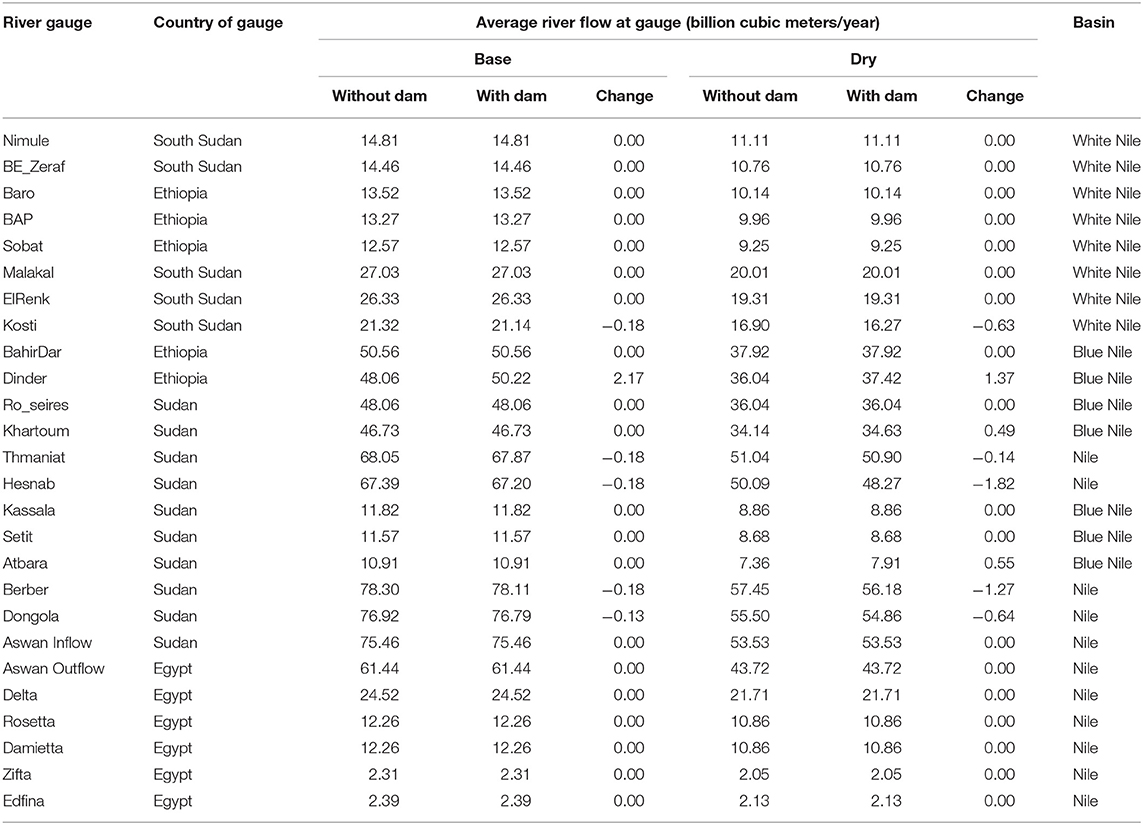 | River gauge | Country of gauge | Average river flow at gauge (billion cubic meters/year) | | | | | | Basin |
|---|---|---|---|---|---|---|---|---|
| | | Base | | | Dry | | | |
| | | Without dam | With dam | Change | Without dam | With dam | Change | |
| Nimule | South Sudan | 14.81 | 14.81 | 0.00 | 11.11 | 11.11 | 0.00 | White Nile |
| BE_Zeraf | South Sudan | 14.46 | 14.46 | 0.00 | 10.76 | 10.76 | 0.00 | White Nile |
| Baro | Ethiopia | 13.52 | 13.52 | 0.00 | 10.14 | 10.14 | 0.00 | White Nile |
| BAP | Ethiopia | 13.27 | 13.27 | 0.00 | 9.96 | 9.96 | 0.00 | White Nile |
| Sobat | Ethiopia | 12.57 | 12.57 | 0.00 | 9.25 | 9.25 | 0.00 | White Nile |
| Malakal | South Sudan | 27.03 | 27.03 | 0.00 | 20.01 | 20.01 | 0.00 | White Nile |
| ElRenk | South Sudan | 26.33 | 26.33 | 0.00 | 19.31 | 19.31 | 0.00 | White Nile |
| Kosti | South Sudan | 21.32 | 21.14 | −0.18 | 16.90 | 16.27 | −0.63 | White Nile |
| BahirDar | Ethiopia | 50.56 | 50.56 | 0.00 | 37.92 | 37.92 | 0.00 | Blue Nile |
| Dinder | Ethiopia | 48.06 | 50.22 | 2.17 | 36.04 | 37.42 | 1.37 | Blue Nile |
| Ro_seires | Sudan | 48.06 | 48.06 | 0.00 | 36.04 | 36.04 | 0.00 | Blue Nile |
| Khartoum | Sudan | 46.73 | 46.73 | 0.00 | 34.14 | 34.63 | 0.49 | Blue Nile |
| Thmaniat | Sudan | 68.05 | 67.87 | −0.18 | 51.04 | 50.90 | −0.14 | Nile |
| Hesnab | Sudan | 67.39 | 67.20 | −0.18 | 50.09 | 48.27 | −1.82 | Nile |
| Kassala | Sudan | 11.82 | 11.82 | 0.00 | 8.86 | 8.86 | 0.00 | Blue Nile |
| Setit | Sudan | 11.57 | 11.57 | 0.00 | 8.68 | 8.68 | 0.00 | Blue Nile |
| Atbara | Sudan | 10.91 | 10.91 | 0.00 | 7.36 | 7.91 | 0.55 | Blue Nile |
| Berber | Sudan | 78.30 | 78.11 | −0.18 | 57.45 | 56.18 | −1.27 | Nile |
| Dongola | Sudan | 76.92 | 76.79 | −0.13 | 55.50 | 54.86 | −0.64 | Nile |
| Aswan Inflow | Sudan | 75.46 | 75.46 | 0.00 | 53.53 | 53.53 | 0.00 | Nile |
| Aswan Outflow | Egypt | 61.44 | 61.44 | 0.00 | 43.72 | 43.72 | 0.00 | Nile |
| Delta | Egypt | 24.52 | 24.52 | 0.00 | 21.71 | 21.71 | 0.00 | Nile |
| Rosetta | Egypt | 12.26 | 12.26 | 0.00 | 10.86 | 10.86 | 0.00 | Nile |
| Damietta | Egypt | 12.26 | 12.26 | 0.00 | 10.86 | 10.86 | 0.00 | Nile |
| Zifta | Egypt | 2.31 | 2.31 | 0.00 | 2.05 | 2.05 | 0.00 | Nile |
| Edfina | Egypt | 2.39 | 2.39 | 0.00 | 2.13 | 2.13 | 0.00 | Nile |